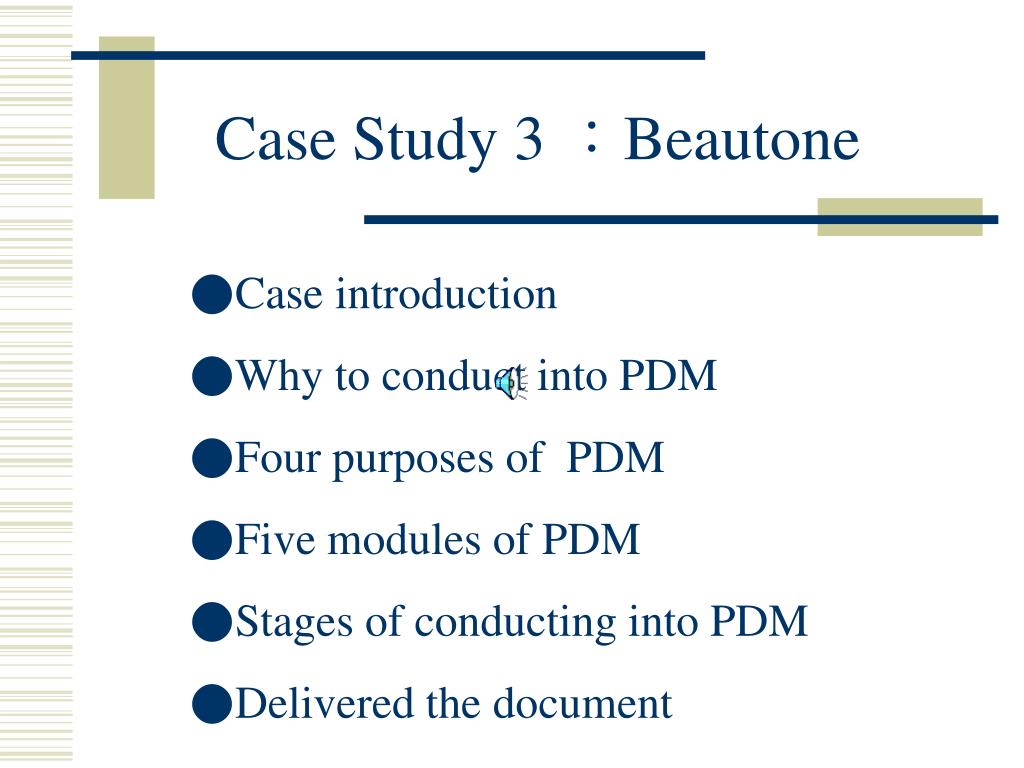 Case Study 3 ：Beautone

●Case introduction

●Why to conduct into PDM

●Four purposes of PDM

●Five modules of PDM

●Stages of conducting into PDM

●Delivered the document